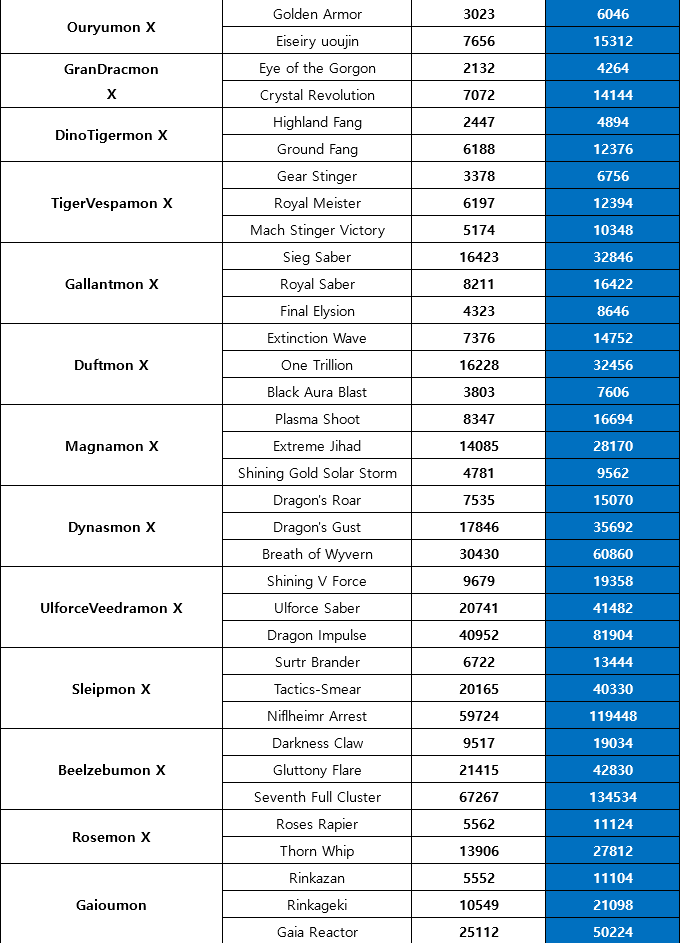 | | | | |
|---|---|---|---|
| Ouryumon X | Golden Armor | 3023 | 6046 |
| | Eiseiry uoujin | 7656 | 15312 |
| GranDracmon X | Eye of the Gorgon | 2132 | 4264 |
| | Crystal Revolution | 7072 | 14144 |
| DinoTigermon X | Highland Fang | 2447 | 4894 |
| | Ground Fang | 6188 | 12376 |
| TigerVespamon X | Gear Stinger | 3378 | 6756 |
| | Royal Meister | 6197 | 12394 |
| | Mach Stinger Victory | 5174 | 10348 |
| Gallantmon X | Sieg Saber | 16423 | 32846 |
| | Royal Saber | 8211 | 16422 |
| | Final Elysion | 4323 | 8646 |
| Duftmon X | Extinction Wave | 7376 | 14752 |
| | One Trillion | 16228 | 32456 |
| | Black Aura Blast | 3803 | 7606 |
| Magnamon X | Plasma Shoot | 8347 | 16694 |
| | Extreme Jihad | 14085 | 28170 |
| | Shining Gold Solar Storm | 4781 | 9562 |
| Dynasmon X | Dragon's Roar | 7535 | 15070 |
| | Dragon's Gust | 17846 | 35692 |
| | Breath of Wyvern | 30430 | 60860 |
| UlforceVeedramon X | Shining V Force | 9679 | 19358 |
| | Ulforce Saber | 20741 | 41482 |
| | Dragon Impulse | 40952 | 81904 |
| Sleipmon X | Surtr Brander | 6722 | 13444 |
| | Tactics-Smear | 20165 | 40330 |
| | Niflheimr Arrest | 59724 | 119448 |
| Beelzebumon X | Darkness Claw | 9517 | 19034 |
| | Gluttony Flare | 21415 | 42830 |
| | Seventh Full Cluster | 67267 | 134534 |
| Rosemon X | Roses Rapier | 5562 | 11124 |
| | Thorn Whip | 13906 | 27812 |
| Gaioumon | Rinkazan | 5552 | 11104 |
| | Rinkageki | 10549 | 21098 |
| | Gaia Reactor | 25112 | 50224 |